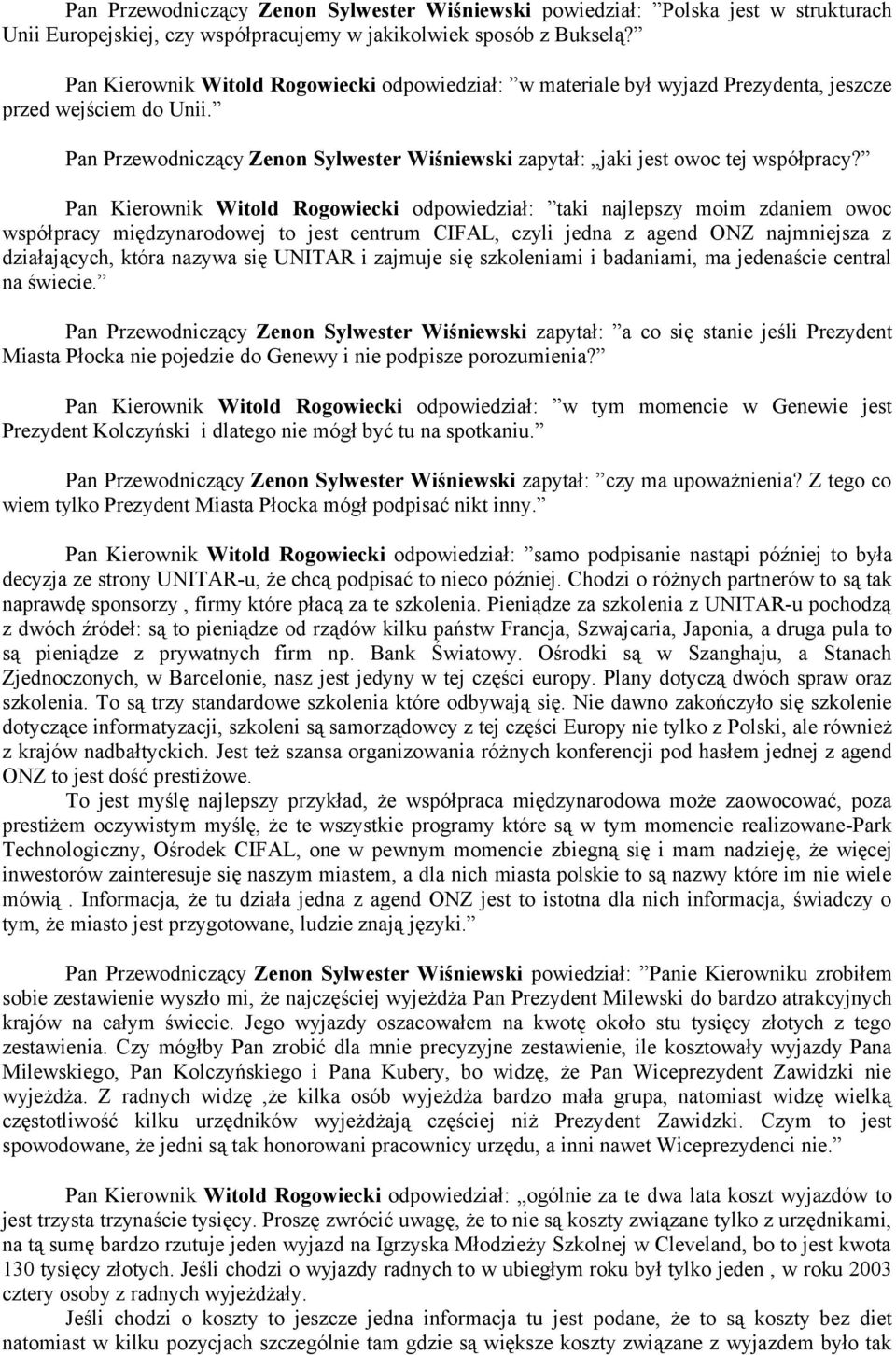 Pan Przewodniczący Zenon Sylwester Wiśniewski powiedział: ”Polska jest w strukturach Unii Europejskiej, czy współpracujemy w jakikolwiek sposób z Bukselą?”

Pan Kierownik Witold Rogowiecki odpowiedział: ”w materiale był wyjazd Prezydenta, jeszcze przed wejściem do Unii.”

Pan Przewodniczący Zenon Sylwester Wiśniewski zapytał: „jaki jest owoc tej współpracy?”

Pan Kierownik Witold Rogowiecki odpowiedział: ”taki najlepszy moim zdaniem owoc współpracy międzynarodowej to jest centrum CIFAL, czyli jedna z agend ONZ najmniejsza z działających, która nazywa się UNITAR i zajmuje się szkoleniami i badaniami, ma jedenaście central na świecie.”

Pan Przewodniczący Zenon Sylwester Wiśniewski zapytał: ”a co się stanie jeśli Prezydent Miasta Płocka nie pojedzie do Genewy i nie podpisze porozumienia?”

Pan Kierownik Witold Rogowiecki odpowiedział: ”w tym momencie w Genewie jest Prezydent Kolczyński i dlatego nie mógł być tu na spotkaniu.”

Pan Przewodniczący Zenon Sylwester Wiśniewski zapytał: ”czy ma upoważnienia? Z tego co wiem tylko Prezydent Miasta Płocka mógł podpisać nikt inny.”

Pan Kierownik Witold Rogowiecki odpowiedział: ”samo podpisanie nastąpi później to była decyzja ze strony UNITAR-u, że chcą podpisać to nieco później. Chodzi o różnych partnerów to są tak naprawdę sponsorzy , firmy które płacą za te szkolenia. Pieniądze za szkolenia z UNITAR-u pochodzą z dwóch źródeł: są to pieniądze od rządów kilku państw Francja, Szwajcaria, Japonia, a druga pula to są pieniądze z prywatnych firm np. Bank Światowy. Ośrodki są w Szanghaju, a Stanach Zjednoczonych, w Barcelonie, nasz jest jedyny w tej części europy. Plany dotyczą dwóch spraw oraz szkolenia. To są trzy standardowe szkolenia które odbywają się. Nie dawno zakończyło się szkolenie dotyczące informatyzacji, szkoleni są samorządowcy z tej części Europy nie tylko z Polski, ale również z krajów nadbałtyckich. Jest też szansa organizowania różnych konferencji pod hasłem jednej z agend ONZ to jest dość prestiżowe.
To jest myślę najlepszy przykład, że współpraca międzynarodowa może zaowocować, poza prestiżem oczywistym myślę, że te wszystkie programy które są w tym momencie realizowane-Park Technologiczny, Ośrodek CIFAL, one w pewnym momencie zbiegną się i mam nadzieję, że więcej inwestorów zainteresuje się naszym miastem, a dla nich miasta polskie to są nazwy które im nie wiele mówią . Informacja, że tu działa jedna z agend ONZ jest to istotna dla nich informacja, świadczy o tym, że miasto jest przygotowane, ludzie znają języki.”

Pan Przewodniczący Zenon Sylwester Wiśniewski powiedział: ”Panie Kierowniku zrobiłem sobie zestawienie wyszło mi, że najczęściej wyjeżdża Pan Prezydent Milewski do bardzo atrakcyjnych krajów na całym świecie. Jego wyjazdy oszacowałem na kwotę około stu tysięcy złotych z tego zestawienia. Czy mógłby Pan zrobić dla mnie precyzyjne zestawienie, ile kosztowały wyjazdy Pana Milewskiego, Pan Kolczyńskiego i Pana Kubery, bo widzę, że Pan Wiceprezydent Zawidzki nie wyjeżdża. Z radnych widzę ,że kilka osób wyjeżdża bardzo mała grupa, natomiast widzę wielką częstotliwość kilku urzędników wyjeżdżają częściej niż Prezydent Zawidzki. Czym to jest spowodowane, że jedni są tak honorowani pracownicy urzędu, a inni nawet Wiceprezydenci nie.”

Pan Kierownik Witold Rogowiecki odpowiedział: „ogólnie za te dwa lata koszt wyjazdów to jest trzysta trzynaście tysięcy. Proszę zwrócić uwagę, że to nie są koszty związane tylko z urzędnikami, na tą sumę bardzo rzutuje jeden wyjazd na Igrzyska Młodzieży Szkolnej w Cleveland, bo to jest kwota 130 tysięcy złotych. Jeśli chodzi o wyjazdy radnych to w ubiegłym roku był tylko jeden , w roku 2003 cztery osoby z radnych wyjeżdżały.
Jeśli chodzi o koszty to jeszcze jedna informacja tu jest podane, że to są koszty bez diet natomiast w kilku pozycjach szczególnie tam gdzie są większe koszty związane z wyjazdem było tak